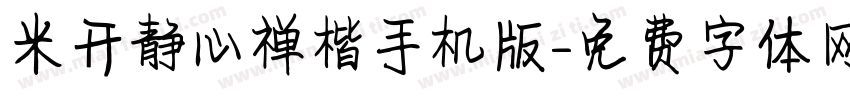 米开静心禅楷手机版-免费字体网